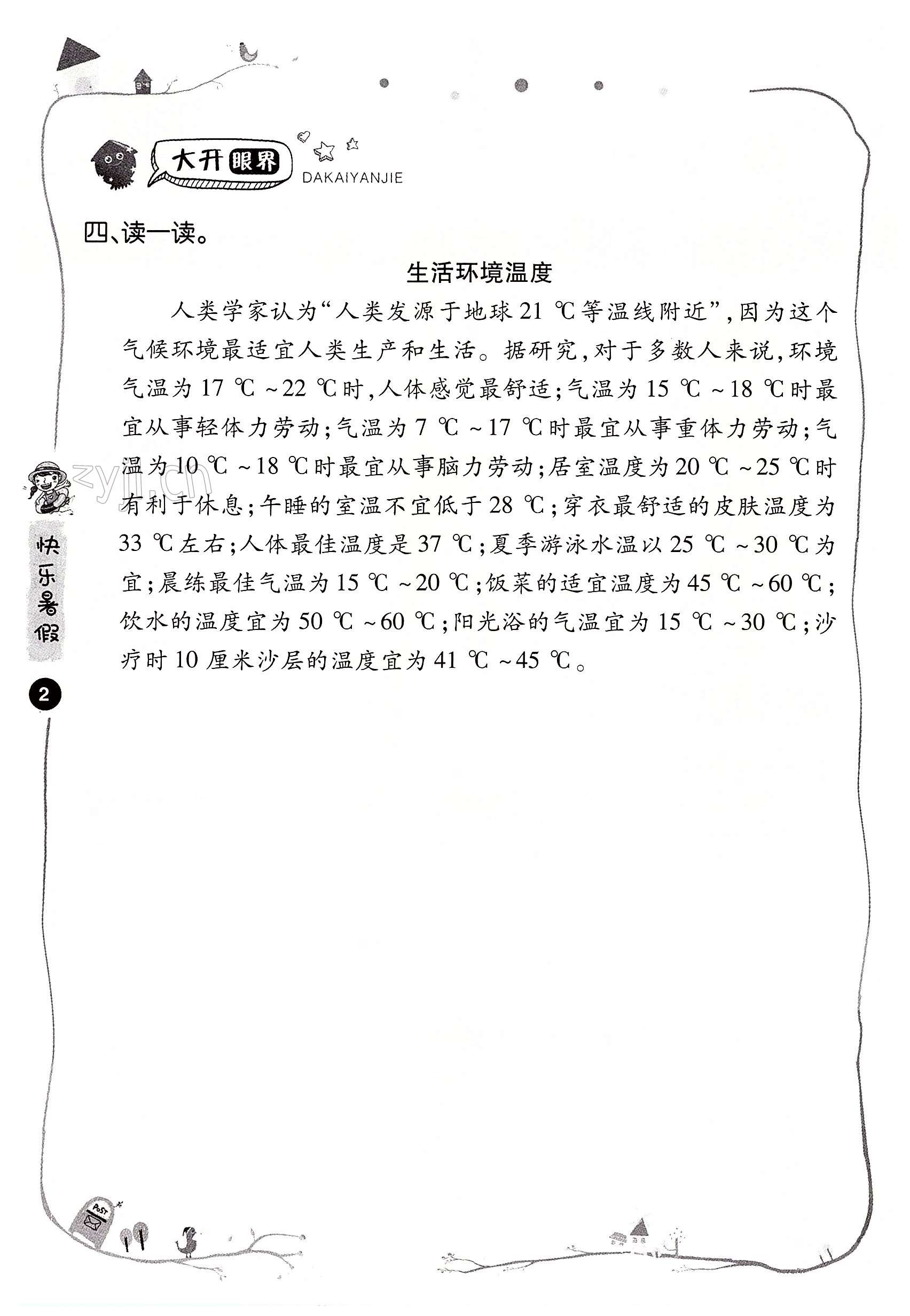 大开眼界 DAKAIYANJIE

四、读一读。

生活环境温度

人类学家认为“人类发源于地球 21 ℃等温线附近”，因为这个气候环境最适宜人类生产和生活。据研究，对于多数人来说，环境气温为 17 ℃ ~22 ℃时，人体感觉最舒适；气温为 15 ℃ ~18 ℃时最宜从事轻体力劳动；气温为 7 ℃ ~17 ℃时最宜从事重体力劳动；气温为 10 ℃ ~18 ℃时最宜从事脑力劳动；居室温度为 20 ℃ ~25 ℃时有利于休息；午睡的室温不宜低于 28 ℃；穿衣最舒适的皮肤温度为 33 ℃左右；人体最佳温度是 37 ℃；夏季游泳水温以 25 ℃ ~30 ℃为宜；晨练最佳气温为 15 ℃ ~20 ℃；饭菜的适宜温度为 45 ℃ ~60 ℃；饮水的温度宜为 50 ℃ ~60 ℃；阳光浴的气温宜为 15 ℃ ~30 ℃；沙疗时 10 厘米沙层的温度宜为 41 ℃ ~45 ℃。

zyjl.cn

快乐暑假

2

POST